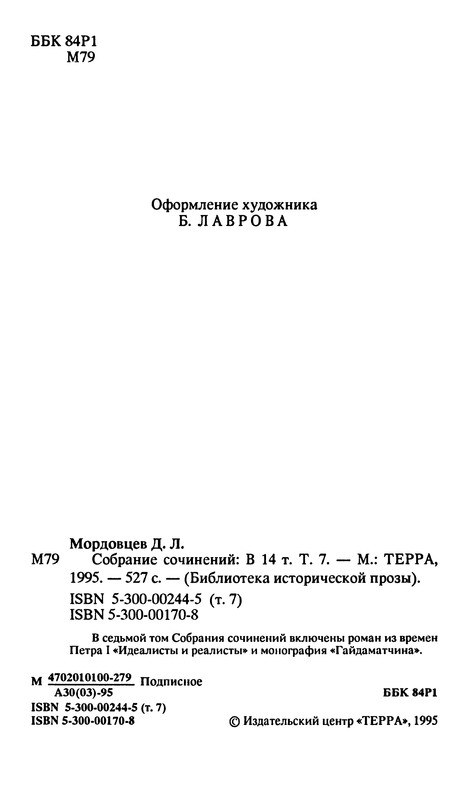 ББК 84Р1
М79

Оформление художника
Б. ЛАВРОВА

Мордовцев Д. Л.
М79 Собрание сочинений: В 14 т. Т. 7. — М.: ТЕРРА, 1995. — 527 с. — (Библиотека исторической прозы).
ISBN 5-300-00244-5 (т. 7)
ISBN 5-300-00170-8

В седьмой том Собрания сочинений включены роман из времен Петра I «Идеалисты и реалисты» и монография «Гайдаматчина».

М $\frac{4702010100-279}{А30(03)-95}$ Подписное

ББК 84Р1

ISBN 5-300-00244-5 (т. 7)
ISBN 5-300-00170-8

© Издательский центр «ТЕРРА», 1995